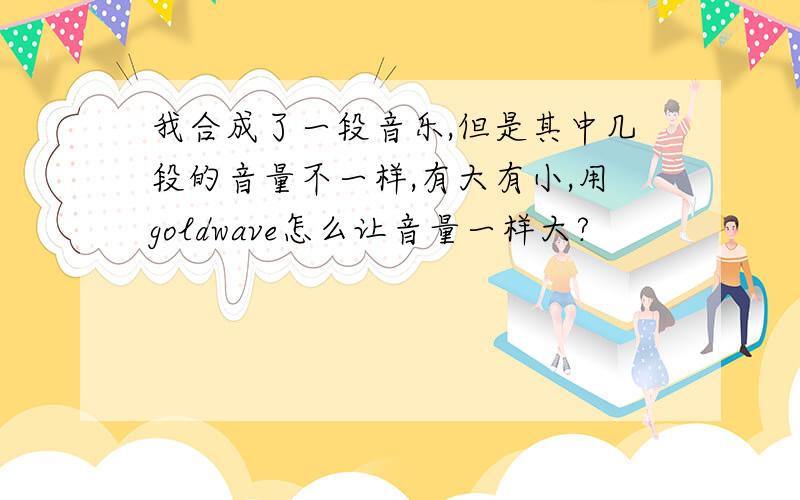 我合成了一段音乐,但是其中几段的音量不一样,有大有小,用goldwave怎么让音量一样大?